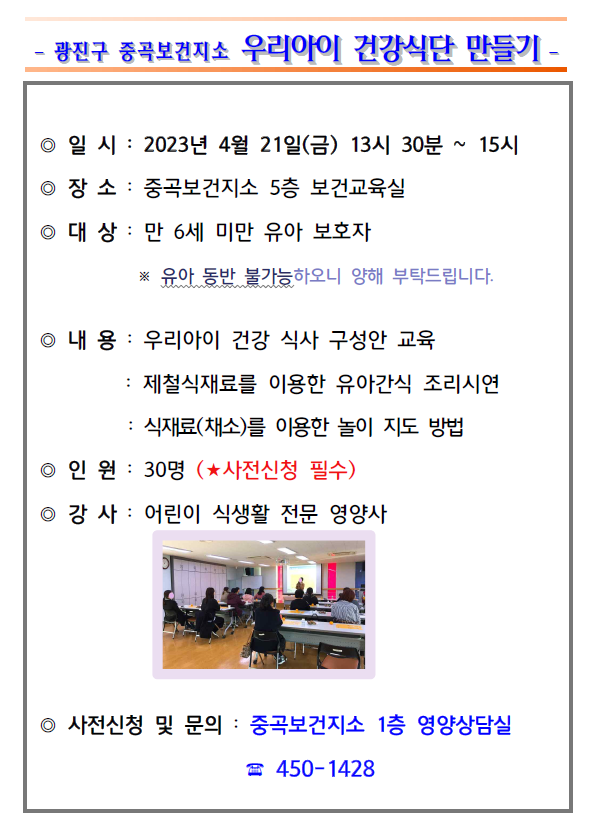 - 광진구 중곡보건지소 우리아이 건강식단 만들기 -

◎ 일 시 : 2023년 4월 21일(금) 13시 30분 ~ 15시

◎ 장 소 : 중곡보건지소 5층 보건교육실

◎ 대 상 : 만 6세 미만 유아 보호자

※ 유아 동반 불가능하오니 양해 부탁드립니다.

◎ 내 용 : 우리아이 건강 식사 구성안 교육

: 제철식재료를 이용한 유아간식 조리시연

: 식재료(채소)를 이용한 놀이 지도 방법

◎ 인 원 : 30명 (★사전신청 필수)

◎ 강 사 : 어린이 식생활 전문 영양사

◎ 사전신청 및 문의 : 중곡보건지소 1층 영양상담실

☎ 450-1428